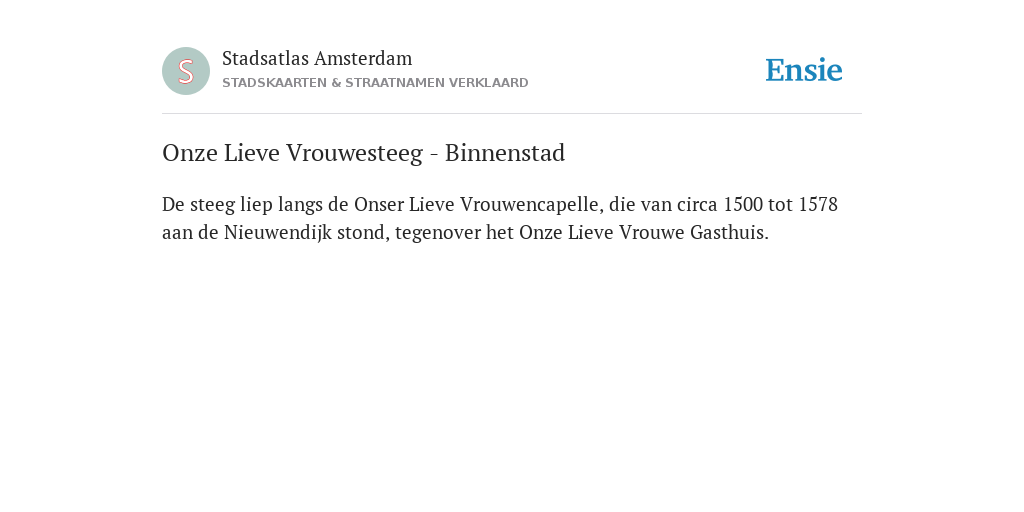 S

Stadsatlas Amsterdam
STADSKAARTEN & STRAATNAMEN VERKLAARD

Ensie

Onze Lieve Vrouwesteeg - Binnenstad

De steeg liep langs de Onser Lieve Vrouwencapelle, die van circa 1500 tot 1578 aan de Nieuwendijk stond, tegenover het Onze Lieve Vrouwe Gasthuis.